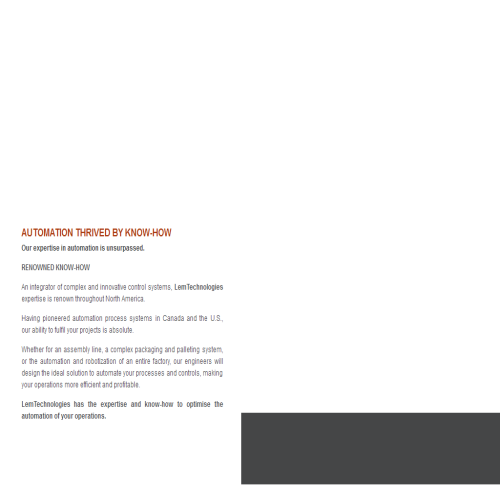 AUTOMATION THRIVED BY KNOW-HOW

Our expertise in automation is unsurpassed.

RENOWNED KNOW-HOW

An integrator of complex and innovative control systems, LemTechnologies expertise is renown throughout North America.

Having pioneered automation process systems in Canada and the U.S., our ability to fulfil your projects is absolute.

Whether for an assembly line, a complex packaging and palleting system, or the automation and robotization of an entire factory, our engineers will design the ideal solution to automate your processes and controls, making your operations more efficient and profitable.

LemTechnologies has the expertise and know-how to optimise the automation of your operations.